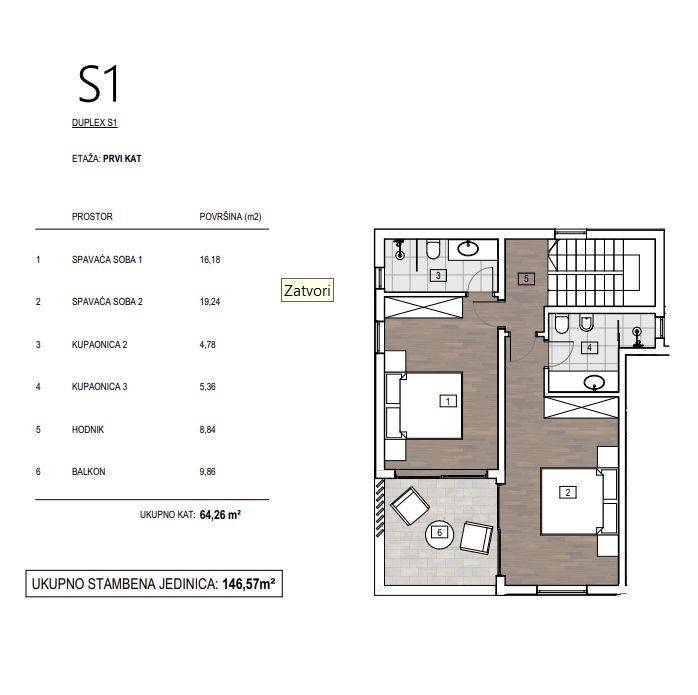 S1

DUPLEX S1

ETAŽA: PRVI KAT

| | PROSTOR | POVRŠINA (m2) |
|---|---|---|
| 1 | SPAVAĆA SOBA 1 | 16,18 |
| 2 | SPAVAĆA SOBA 2 | 19,24 |
| 3 | KUPAONICA 2 | 4,78 |
| 4 | KUPAONICA 3 | 5,36 |
| 5 | HODNIK | 8,84 |
| 6 | BALKON | 9,86 |

UKUPNO KAT: 64,26 m²

UKUPNO STAMBENA JEDINICA: 146,57m²

Zatvori

3
5
4
1
2
6